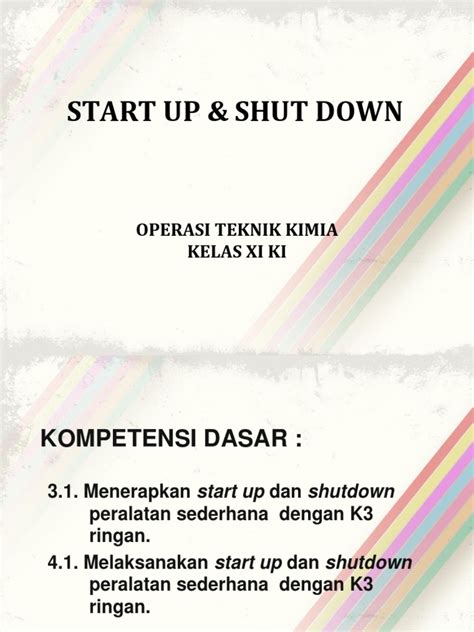 START UP & SHUT DOWN

OPERASI TEKNIK KIMIA
KELAS XI KI

KOMPETENSI DASAR :

3.1. Menerapkan start up dan shutdown peralatan sederhana dengan K3 ringan.

4.1. Melaksanakan start up dan shutdown peralatan sederhana dengan K3 ringan.